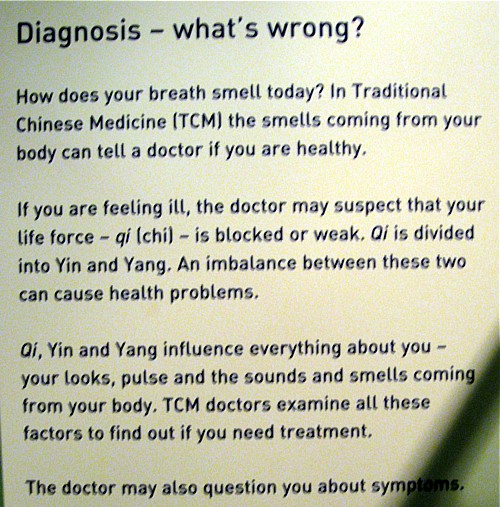 Diagnosis – what's wrong?

How does your breath smell today? In Traditional Chinese Medicine (TCM) the smells coming from your body can tell a doctor if you are healthy.

If you are feeling ill, the doctor may suspect that your life force – qi (chi) – is blocked or weak. Qi is divided into Yin and Yang. An imbalance between these two can cause health problems.

Qi, Yin and Yang influence everything about you – your looks, pulse and the sounds and smells coming from your body. TCM doctors examine all these factors to find out if you need treatment.

The doctor may also question you about symptoms.